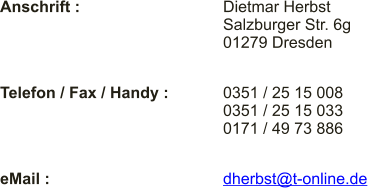 Anschrift : Dietmar Herbst
Salzburger Str. 6g
01279 Dresden

Telefon / Fax / Handy : 0351 / 25 15 008
0351 / 25 15 033
0171 / 49 73 886

eMail : dherbst@t-online.de